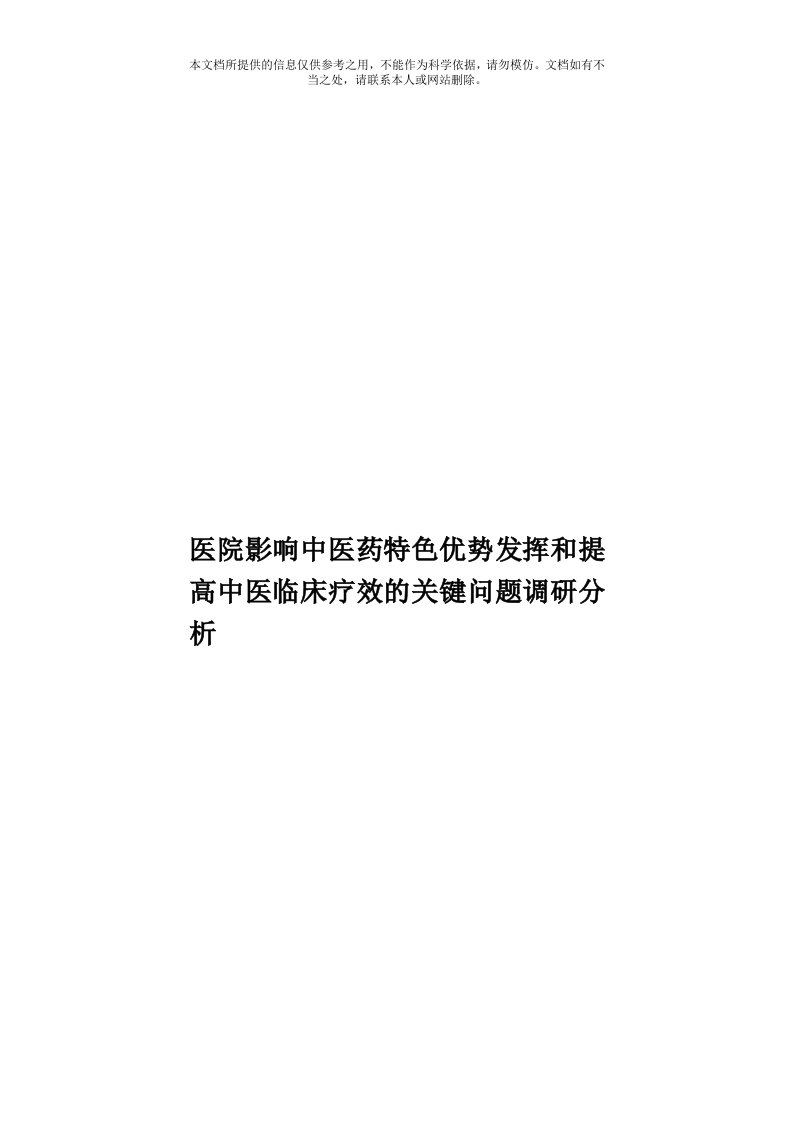 本文档所提供的信息仅供参考之用，不能作为科学依据，请勿模仿。文档如有不当之处，请联系本人或网站删除。

医院影响中医药特色优势发挥和提高中医临床疗效的关键问题调研分析